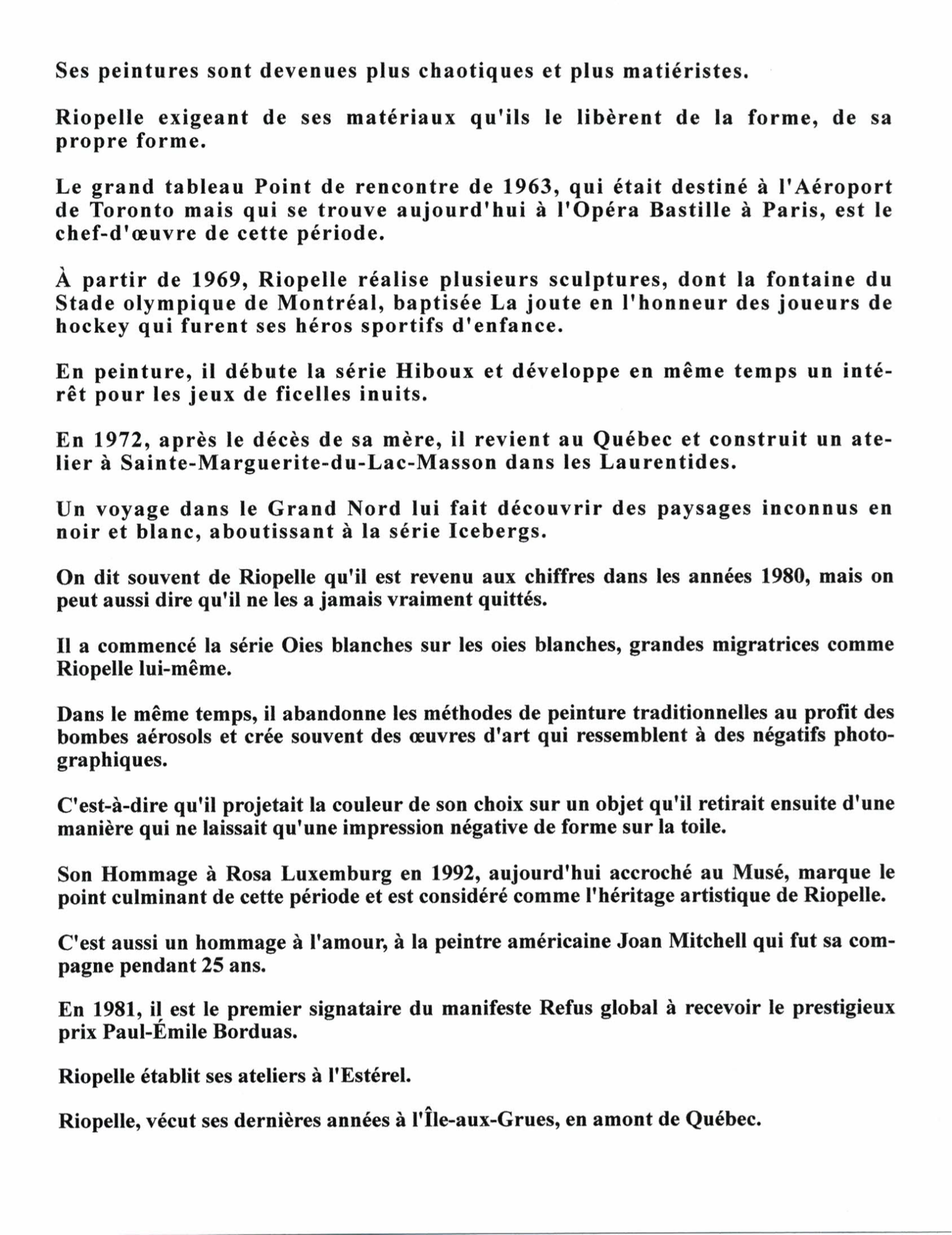 Ses peintures sont devenues plus chaotiques et plus matiéristes.

Riopelle exigeant de ses matériaux qu'ils le libèrent de la forme, de sa propre forme.

Le grand tableau Point de rencontre de 1963, qui était destiné à l'Aéroport de Toronto mais qui se trouve aujourd'hui à l'Opéra Bastille à Paris, est le chef-d'œuvre de cette période.

À partir de 1969, Riopelle réalise plusieurs sculptures, dont la fontaine du Stade olympique de Montréal, baptisée La joute en l'honneur des joueurs de hockey qui furent ses héros sportifs d'enfance.

En peinture, il débute la série Hiboux et développe en même temps un intérêt pour les jeux de ficelles inuits.

En 1972, après le décès de sa mère, il revient au Québec et construit un atelier à Sainte-Marguerite-du-Lac-Masson dans les Laurentides.

Un voyage dans le Grand Nord lui fait découvrir des paysages inconnus en noir et blanc, aboutissant à la série Icebergs.

On dit souvent de Riopelle qu'il est revenu aux chiffres dans les années 1980, mais on peut aussi dire qu'il ne les a jamais vraiment quittés.

Il a commencé la série Oies blanches sur les oies blanches, grandes migratrices comme Riopelle lui-même.

Dans le même temps, il abandonne les méthodes de peinture traditionnelles au profit des bombes aérosols et crée souvent des œuvres d'art qui ressemblent à des négatifs photographiques.

C'est-à-dire qu'il projetait la couleur de son choix sur un objet qu'il retirait ensuite d'une manière qui ne laissait qu'une impression négative de forme sur la toile.

Son Hommage à Rosa Luxemburg en 1992, aujourd'hui accroché au Musé, marque le point culminant de cette période et est considéré comme l'héritage artistique de Riopelle.

C'est aussi un hommage à l'amour, à la peintre américaine Joan Mitchell qui fut sa compagne pendant 25 ans.

En 1981, il est le premier signataire du manifeste Refus global à recevoir le prestigieux prix Paul-Émile Borduas.

Riopelle établit ses ateliers à l'Estérel.

Riopelle, vécut ses dernières années à l'Île-aux-Grues, en amont de Québec.